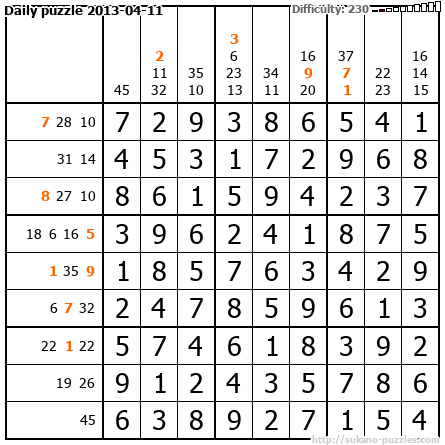 Daily puzzle 2013-04-11

Difficulty: 230

|  | 45 | 2 11 32 | 35 10 | 3 6 23 13 | 34 11 | 16 9 20 | 37 7 1 | 22 23 | 16 14 15 |
|---|---|---|---|---|---|---|---|---|---|
| 7 28 10 | 7 | 2 | 9 | 3 | 8 | 6 | 5 | 4 | 1 |
| 31 14 | 4 | 5 | 3 | 1 | 7 | 2 | 9 | 6 | 8 |
| 8 27 10 | 8 | 6 | 1 | 5 | 9 | 4 | 2 | 3 | 7 |
| 18 6 16 5 | 3 | 9 | 6 | 2 | 4 | 1 | 8 | 7 | 5 |
| 1 35 9 | 1 | 8 | 5 | 7 | 6 | 3 | 4 | 2 | 9 |
| 6 7 32 | 2 | 4 | 7 | 8 | 5 | 9 | 6 | 1 | 3 |
| 22 1 22 | 5 | 7 | 4 | 6 | 1 | 8 | 3 | 9 | 2 |
| 19 26 | 9 | 1 | 2 | 4 | 3 | 5 | 7 | 8 | 6 |
| 45 | 6 | 3 | 8 | 9 | 2 | 7 | 1 | 5 | 4 |

http://sukano-puzzles.com